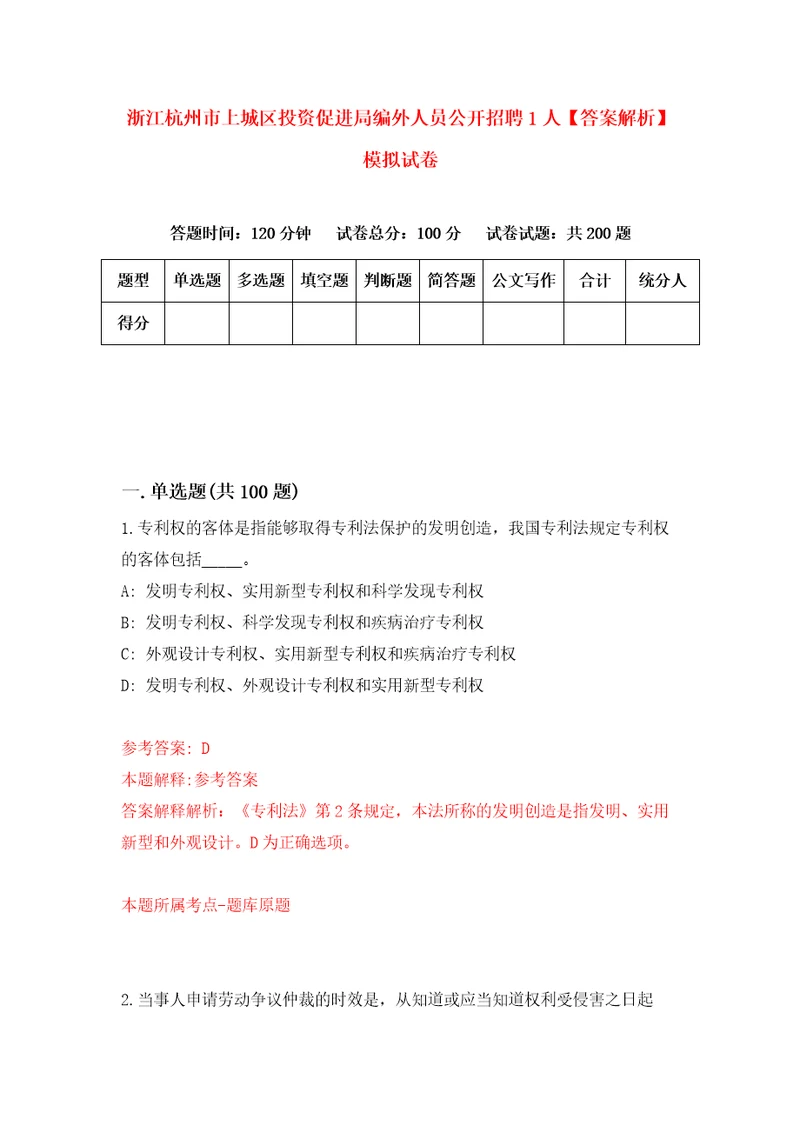 浙江杭州市上城区投资促进局编外人员公开招聘1人【答案解析】模拟试卷

答题时间：120分钟　试卷总分：100分　试卷试题：共200题

| 题型 | 单选题 | 多选题 | 填空题 | 判断题 | 简答题 | 公文写作 | 合计 | 统分人 |
|---|---|---|---|---|---|---|---|---|
| 得分 | | | | | | | | |

一.单选题(共100题)

1.专利权的客体是指能够取得专利法保护的发明创造，我国专利法规定专利权的客体包括_____。

A: 发明专利权、实用新型专利权和科学发现专利权

B: 发明专利权、科学发现专利权和疾病治疗专利权

C: 外观设计专利权、实用新型专利权和疾病治疗专利权

D: 发明专利权、外观设计专利权和实用新型专利权

参考答案: D

本题解释:参考答案

答案解释解析：《专利法》第2条规定，本法所称的发明创造是指发明、实用新型和外观设计。D为正确选项。

本题所属考点-题库原题

2.当事人申请劳动争议仲裁的时效是，从知道或应当知道权利受侵害之日起